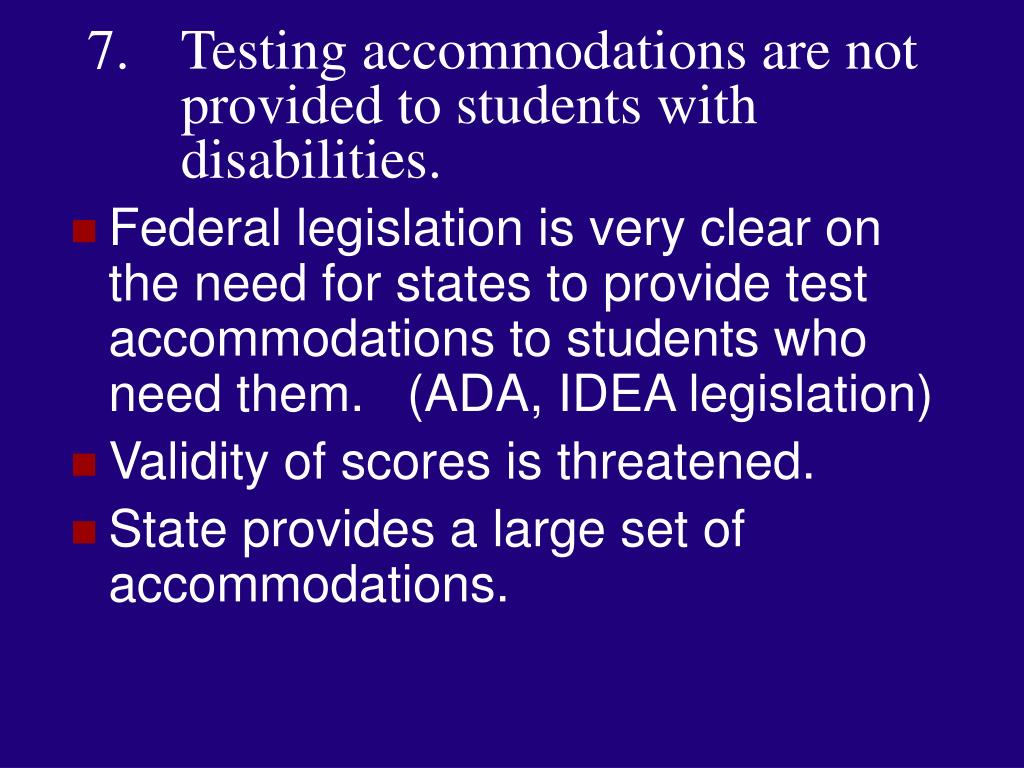 7. Testing accommodations are not provided to students with disabilities.

Federal legislation is very clear on the need for states to provide test accommodations to students who need them. (ADA, IDEA legislation)

Validity of scores is threatened.

State provides a large set of accommodations.